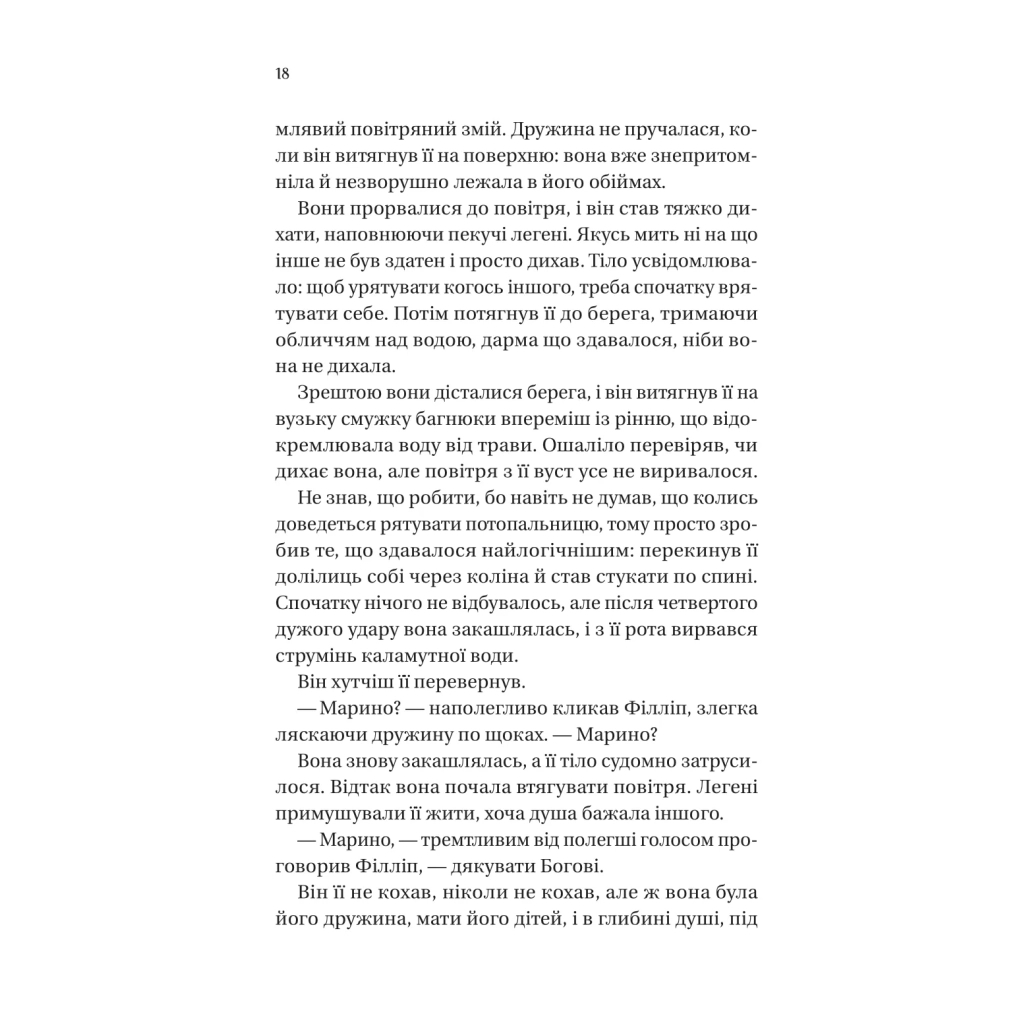 18

млявий повітряний змій. Дружина не пручалася, коли він витягнув її на поверхню: вона вже знепритомніла й незворушно лежала в його обіймах.

Вони прорвалися до повітря, і він став тяжко дихати, наповнюючи пекучі легені. Якусь мить ні на що інше не був здатен і просто дихав. Тіло усвідомлювало: щоб урятувати когось іншого, треба спочатку врятувати себе. Потім потягнув її до берега, тримаючи обличчям над водою, дарма що здавалося, ніби вона не дихала.

Зрештою вони дісталися берега, і він витягнув її на вузьку смужку багнюки впереміш із рінню, що відокремлювала воду від трави. Ошаліло перевіряв, чи дихає вона, але повітря з її вуст усе не виривалося.

Не знав, що робити, бо навіть не думав, що колись доведеться рятувати потопальницю, тому просто зробив те, що здавалося найлогічнішим: перекинув її долілиць собі через коліна й став стукати по спині. Спочатку нічого не відбувалось, але після четвертого дужого удару вона закашлялась, і з її рота вирвався струмінь каламутної води.

Він хутчіш її перевернув.

— Марино? — наполегливо кликав Філліп, злегка ляскаючи дружину по щоках. — Марино?

Вона знову закашлялась, а її тіло судомно затрусилося. Відтак вона почала втягувати повітря. Легені примушували її жити, хоча душа бажала іншого.

— Марино, — тремтливим від полегші голосом проговорив Філліп, — дякувати Богові.

Він її не кохав, ніколи не кохав, але ж вона була його дружина, мати його дітей, і в глибині душі, під